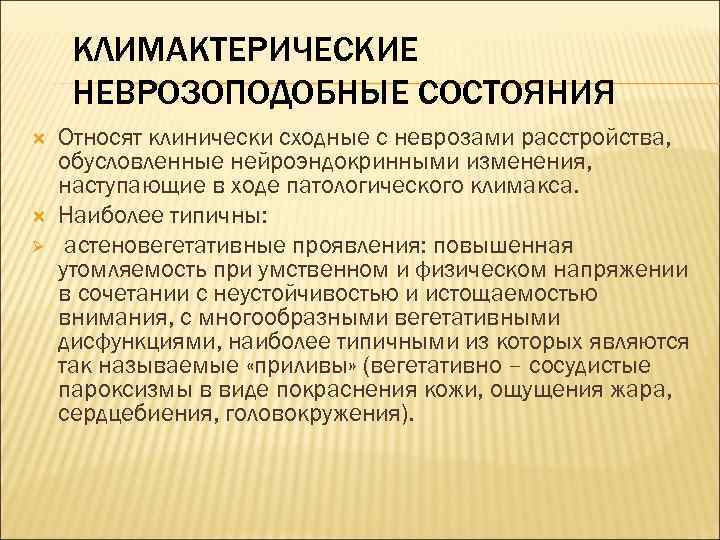 КЛИМАКТЕРИЧЕСКИЕ НЕВРОЗОПОДОБНЫЕ СОСТОЯНИЯ

Относят клинически сходные с неврозами расстройства, обусловленные нейроэндокринными изменения, наступающие в ходе патологического климакса.

Наиболее типичны:

астеновегетативные проявления: повышенная утомляемость при умственном и физическом напряжении в сочетании с неустойчивостью и истощаемостью внимания, с многообразными вегетативными дисфункциями, наиболее типичными из которых являются так называемые «приливы» (вегетативно – сосудистые пароксизмы в виде покраснения кожи, ощущения жара, сердцебиения, головокружения).